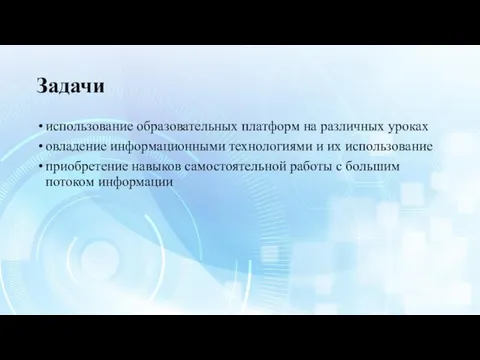 Задачи

• использование образовательных платформ на различных уроках
• овладение информационными технологиями и их использование
• приобретение навыков самостоятельной работы с большим потоком информации